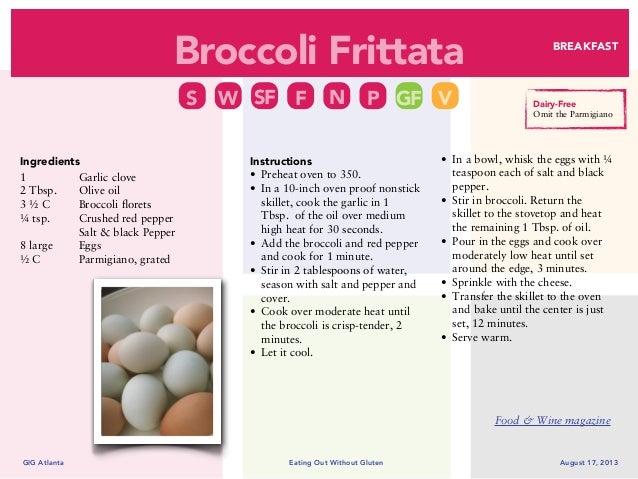 Broccoli Frittata

BREAKFAST

S W SF F N P GF V

Dairy-Free
Omit the Parmigiano

Ingredients

| | |
|---|---|
| 1 | Garlic clove |
| 2 Tbsp. | Olive oil |
| 3 ½ C | Broccoli florets |
| ¼ tsp. | Crushed red pepper |
| | Salt & black Pepper |
| 8 large | Eggs |
| ½ C | Parmigiano, grated |

Instructions
• Preheat oven to 350.
• In a 10-inch oven proof nonstick skillet, cook the garlic in 1 Tbsp. of the oil over medium high heat for 30 seconds.
• Add the broccoli and red pepper and cook for 1 minute.
• Stir in 2 tablespoons of water, season with salt and pepper and cover.
• Cook over moderate heat until the broccoli is crisp-tender, 2 minutes.
• Let it cool.

• In a bowl, whisk the eggs with ¼ teaspoon each of salt and black pepper.
• Stir in broccoli. Return the skillet to the stovetop and heat the remaining 1 Tbsp. of oil.
• Pour in the eggs and cook over moderately low heat until set around the edge, 3 minutes.
• Sprinkle with the cheese.
• Transfer the skillet to the oven and bake until the center is just set, 12 minutes.
• Serve warm.

Food & Wine magazine

GIG Atlanta

Eating Out Without Gluten

August 17, 2013